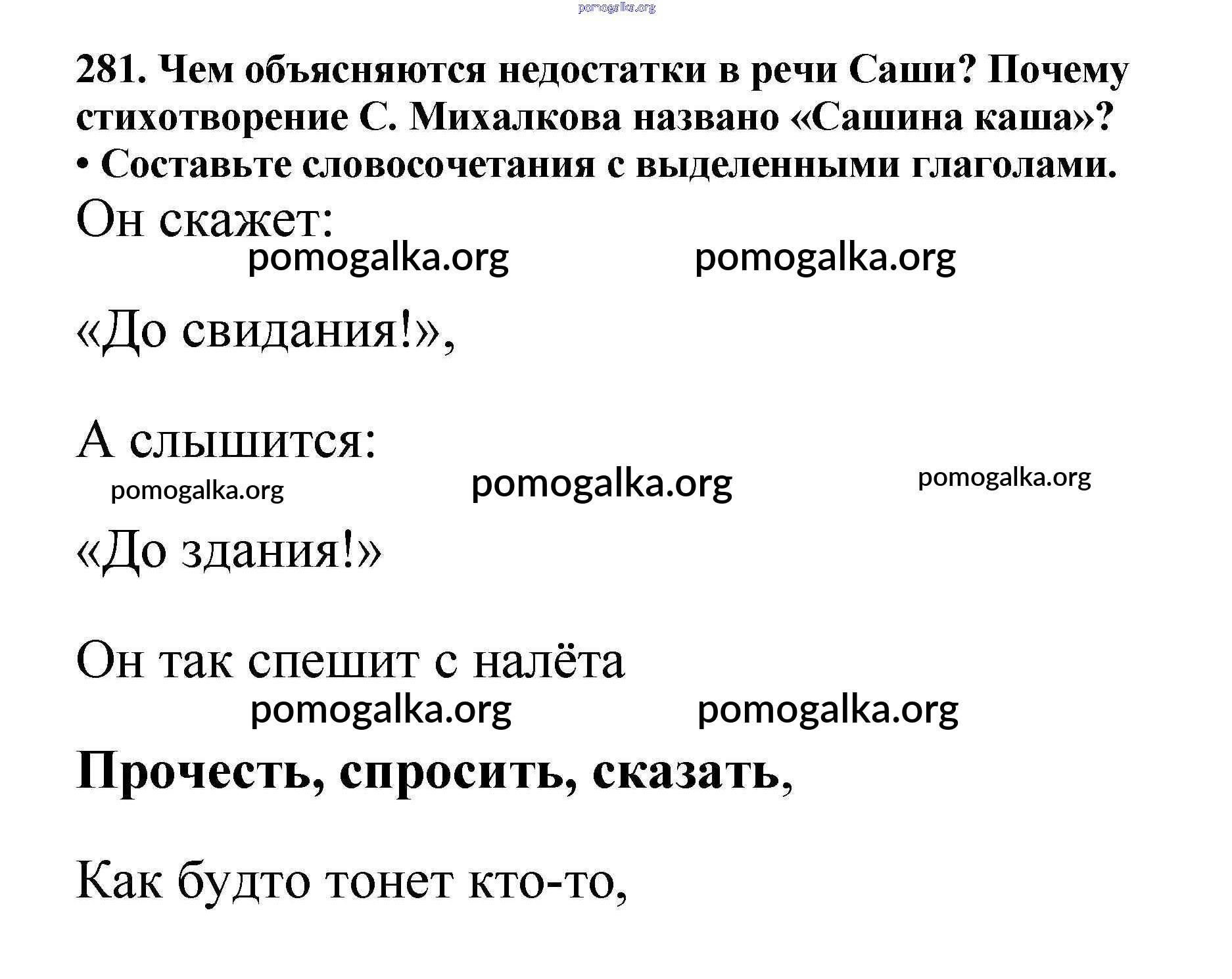 pomogalka.org

281. Чем объясняются недостатки в речи Саши? Почему стихотворение С. Михалкова названо «Сашина каша»?
• Составьте словосочетания с выделенными глаголами.

Он скажет:

pomogalka.org pomogalka.org

«До свидания!»,

А слышится:

pomogalka.org pomogalka.org pomogalka.org

«До здания!»

Он так спешит с налёта

pomogalka.org pomogalka.org

Прочесть, спросить, сказать,

Как будто тонет кто-то,